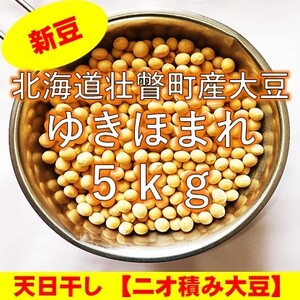 新豆

北海道壮瞥町産大豆
ゆきほまれ
５ｋｇ

天日干し 【ニオ積み大豆】